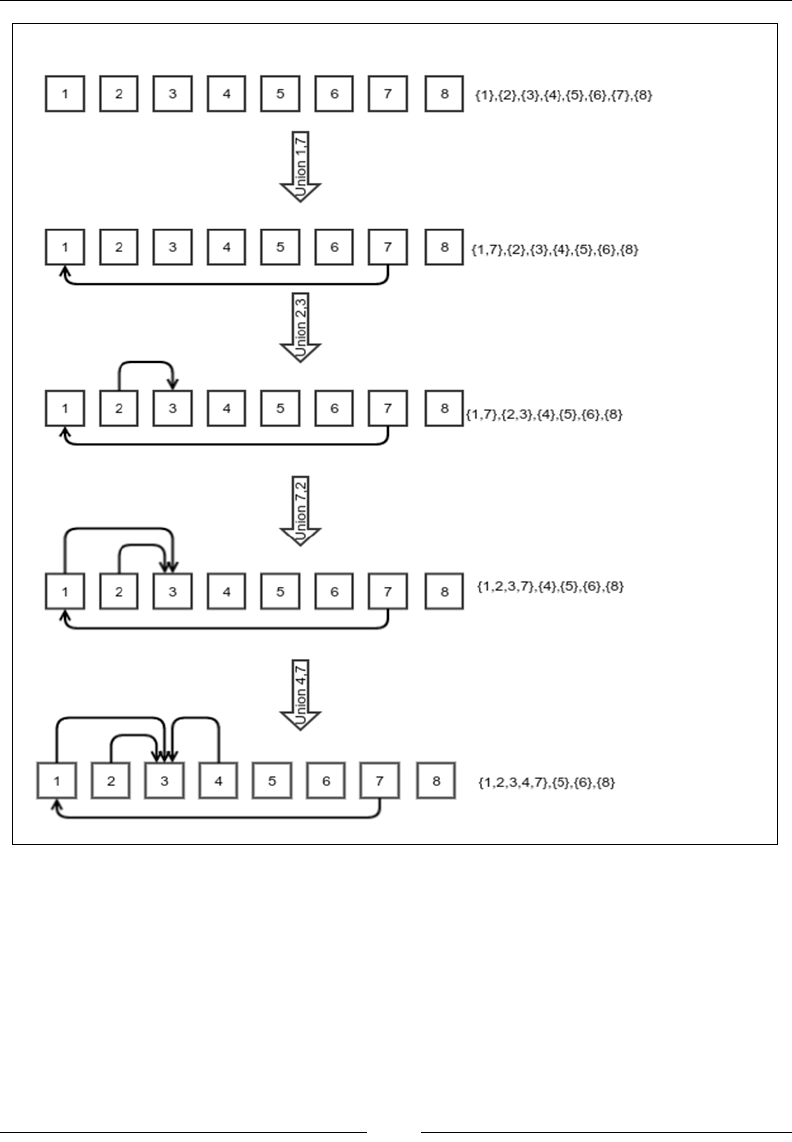 1 2 3 4 5 6 7 8 {1},{2},{3},{4},{5},{6},{7},{8}

Union 1,7

1 2 3 4 5 6 7 8 {1,7},{2},{3},{4},{5},{6},{8}

Union 2,3

1 2 3 4 5 6 7 8 {1,7},{2,3},{4},{5},{6},{8}

Union 7,2

1 2 3 4 5 6 7 8 {1,2,3,7},{4},{5},{6},{8}

Union 4,7

1 2 3 4 5 6 7 8 {1,2,3,4,7},{5},{6},{8}